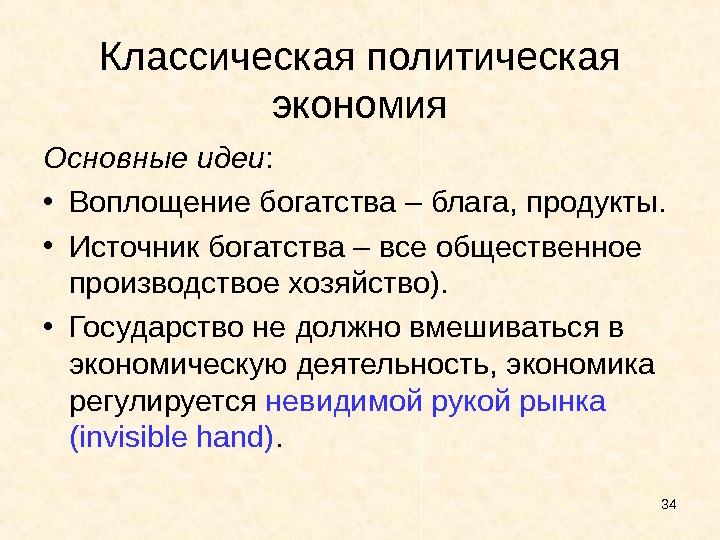 Классическая политическая экономия

Основные идеи:

• Воплощение богатства – блага, продукты.
• Источник богатства – все общественное производствое хозяйство).
• Государство не должно вмешиваться в экономическую деятельность, экономика регулируется невидимой рукой рынка (invisible hand).

34